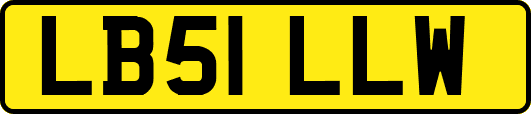 LB51 LLW